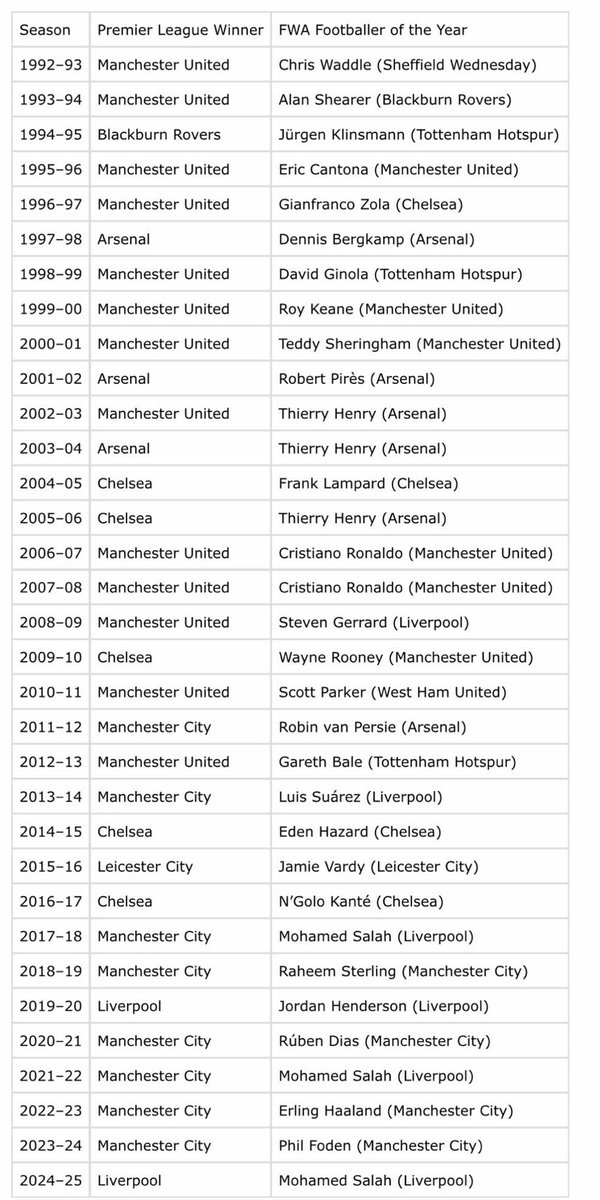 | Season | Premier League Winner | FWA Footballer of the Year |
|---|---|---|
| 1992–93 | Manchester United | Chris Waddle (Sheffield Wednesday) |
| 1993–94 | Manchester United | Alan Shearer (Blackburn Rovers) |
| 1994–95 | Blackburn Rovers | Jürgen Klinsmann (Tottenham Hotspur) |
| 1995–96 | Manchester United | Eric Cantona (Manchester United) |
| 1996–97 | Manchester United | Gianfranco Zola (Chelsea) |
| 1997–98 | Arsenal | Dennis Bergkamp (Arsenal) |
| 1998–99 | Manchester United | David Ginola (Tottenham Hotspur) |
| 1999–00 | Manchester United | Roy Keane (Manchester United) |
| 2000–01 | Manchester United | Teddy Sheringham (Manchester United) |
| 2001–02 | Arsenal | Robert Pirès (Arsenal) |
| 2002–03 | Manchester United | Thierry Henry (Arsenal) |
| 2003–04 | Arsenal | Thierry Henry (Arsenal) |
| 2004–05 | Chelsea | Frank Lampard (Chelsea) |
| 2005–06 | Chelsea | Thierry Henry (Arsenal) |
| 2006–07 | Manchester United | Cristiano Ronaldo (Manchester United) |
| 2007–08 | Manchester United | Cristiano Ronaldo (Manchester United) |
| 2008–09 | Manchester United | Steven Gerrard (Liverpool) |
| 2009–10 | Chelsea | Wayne Rooney (Manchester United) |
| 2010–11 | Manchester United | Scott Parker (West Ham United) |
| 2011–12 | Manchester City | Robin van Persie (Arsenal) |
| 2012–13 | Manchester United | Gareth Bale (Tottenham Hotspur) |
| 2013–14 | Manchester City | Luis Suárez (Liverpool) |
| 2014–15 | Chelsea | Eden Hazard (Chelsea) |
| 2015–16 | Leicester City | Jamie Vardy (Leicester City) |
| 2016–17 | Chelsea | N'Golo Kanté (Chelsea) |
| 2017–18 | Manchester City | Mohamed Salah (Liverpool) |
| 2018–19 | Manchester City | Raheem Sterling (Manchester City) |
| 2019–20 | Liverpool | Jordan Henderson (Liverpool) |
| 2020–21 | Manchester City | Rúben Dias (Manchester City) |
| 2021–22 | Manchester City | Mohamed Salah (Liverpool) |
| 2022–23 | Manchester City | Erling Haaland (Manchester City) |
| 2023–24 | Manchester City | Phil Foden (Manchester City) |
| 2024–25 | Liverpool | Mohamed Salah (Liverpool) |